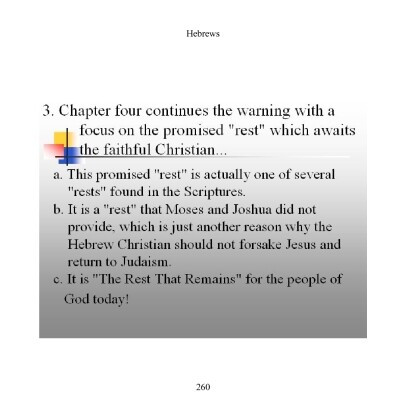 Hebrews

3. Chapter four continues the warning with a focus on the promised "rest" which awaits the faithful Christian...

a. This promised "rest" is actually one of several "rests" found in the Scriptures.
b. It is a "rest" that Moses and Joshua did not provide, which is just another reason why the Hebrew Christian should not forsake Jesus and return to Judaism.
c. It is "The Rest That Remains" for the people of God today!

260